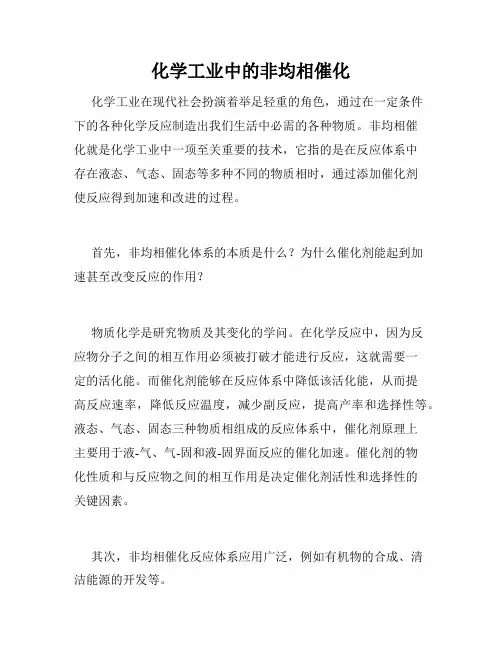 化学工业中的非均相催化

化学工业在现代社会扮演着举足轻重的角色，通过在一定条件下的各种化学反应制造出我们生活中必需的各种物质。非均相催化就是化学工业中一项至关重要的技术，它指的是在反应体系中存在液态、气态、固态等多种不同的物质相时，通过添加催化剂使反应得到加速和改进的过程。

首先，非均相催化体系的本质是什么？为什么催化剂能起到加速甚至改变反应的作用？

物质化学是研究物质及其变化的学问。在化学反应中，因为反应物分子之间的相互作用必须被打破才能进行反应，这就需要一定的活化能。而催化剂能够在反应体系中降低该活化能，从而提高反应速率，降低反应温度，减少副反应，提高产率和选择性等。液态、气态、固态三种物质相组成的反应体系中，催化剂原理上主要用于液-气、气-固和液-固界面反应的催化加速。催化剂的物化性质和与反应物之间的相互作用是决定催化剂活性和选择性的关键因素。

其次，非均相催化反应体系应用广泛，例如有机物的合成、清洁能源的开发等。